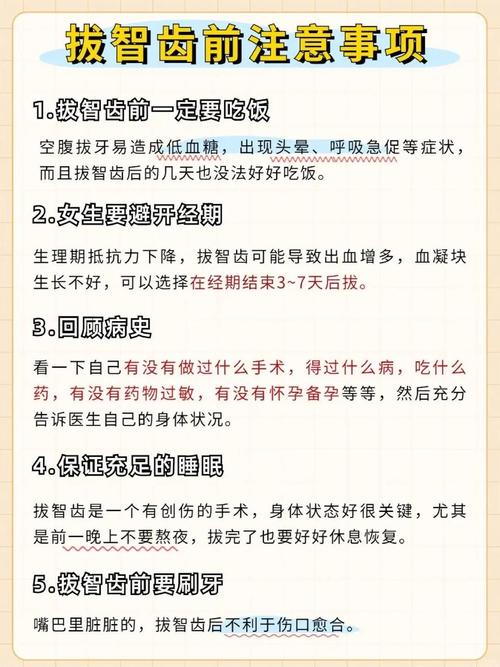 拔智齿前注意事项

1.拔智齿前一定要吃饭

空腹拔牙易造成低血糖，出现头晕、呼吸急促等症状，而且拔智齿后的几天也没法好好吃饭。

2.女生要避开经期

生理期抵抗力下降，拔智齿可能导致出血增多，血凝块生长不好，可以选择在经期结束3~7天后拔。

3.回顾病史

看一下自己有没有做过什么手术，得过什么病，吃什么药，有没有药物过敏，有没有怀孕备孕等等，然后充分告诉医生自己的身体状况。

4.保证充足的睡眠

拔智齿是一个有创伤的手术，身体状态好很关键，尤其是前一晚上不要熬夜，拔完了也要好好休息恢复。

5.拔智齿前要刷牙

嘴巴里脏脏的，拔智齿后不利于伤口愈合。